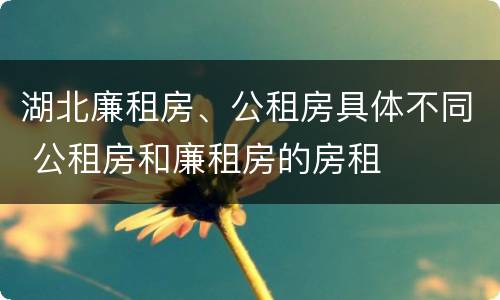 湖北廉租房、公租房具体不同 公租房和廉租房的房租